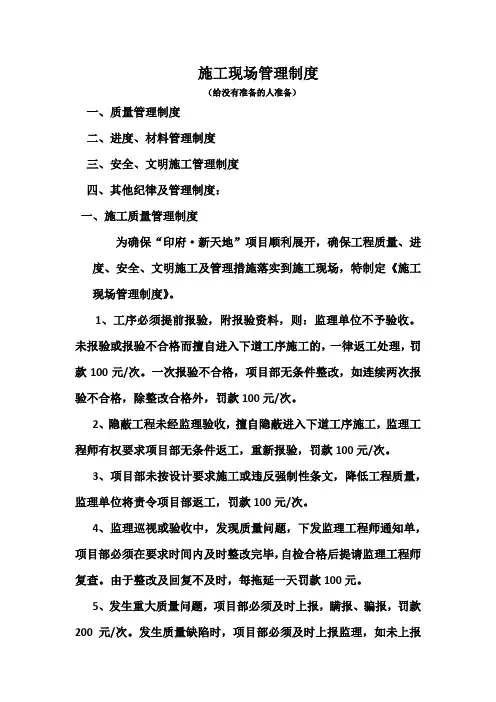 施工现场管理制度

（给没有准备的人准备）

一、质量管理制度

二、进度、材料管理制度

三、安全、文明施工管理制度

四、其他纪律及管理制度：

一、施工质量管理制度

为确保“印府·新天地”项目顺利展开，确保工程质量、进度、安全、文明施工及管理措施落实到施工现场，特制定《施工现场管理制度》。

1、工序必须提前报验，附报验资料，则：监理单位不予验收。未报验或报验不合格而擅自进入下道工序施工的，一律返工处理，罚款 100 元/次。一次报验不合格，项目部无条件整改，如连续两次报验不合格，除整改合格外，罚款 100 元/次。

2、隐蔽工程未经监理验收，擅自隐蔽进入下道工序施工，监理工程师有权要求项目部无条件返工，重新报验，罚款 100 元/次。

3、项目部未按设计要求施工或违反强制性条文，降低工程质量，监理单位将责令项目部返工，罚款 100 元/次。

4、监理巡视或验收中，发现质量问题，下发监理工程师通知单，项目部必须在要求时间内及时整改完毕，自检合格后提请监理工程师复查。由于整改及回复不及时，每拖延一天罚款 100 元。

5、发生重大质量问题，项目部必须及时上报，瞒报、骗报，罚款 200 元/次。发生质量缺陷时，项目部必须及时上报监理，如未上报